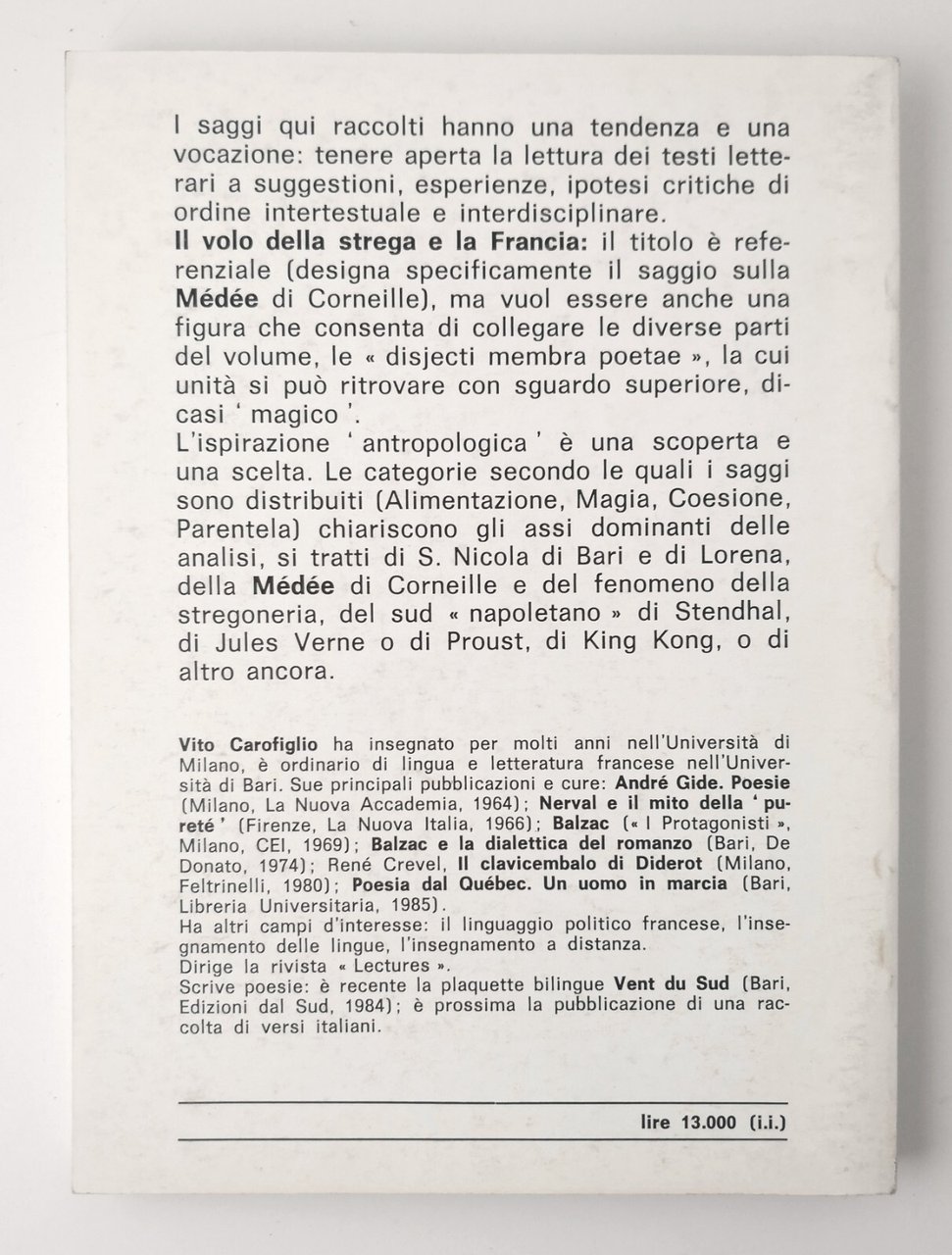 I saggi qui raccolti hanno una tendenza e una vocazione: tenere aperta la lettura dei testi letterari a suggestioni, esperienze, ipotesi critiche di ordine intertestuale e interdisciplinare.
Il volo della strega e la Francia: il titolo è referenziale (designa specificamente il saggio sulla Médée di Corneille), ma vuol essere anche una figura che consenta di collegare le diverse parti del volume, le « disjecti membra poetae », la cui unità si può ritrovare con sguardo superiore, dicasi ' magico '.
L'ispirazione ' antropologica ' è una scoperta e una scelta. Le categorie secondo le quali i saggi sono distribuiti (Alimentazione, Magia, Coesione, Parentela) chiariscono gli assi dominanti delle analisi, si tratti di S. Nicola di Bari e di Lorena, della Médée di Corneille e del fenomeno della stregoneria, del sud « napoletano » di Stendhal, di Jules Verne o di Proust, di King Kong, o di altro ancora.

Vito Carofiglio ha insegnato per molti anni nell'Università di Milano, è ordinario di lingua e letteratura francese nell'Università di Bari. Sue principali pubblicazioni e cure: André Gide. Poesie (Milano, La Nuova Accademia, 1964); Nerval e il mito della ' pureté ' (Firenze, La Nuova Italia, 1966); Balzac (« I Protagonisti », Milano, CEI, 1969); Balzac e la dialettica del romanzo (Bari, De Donato, 1974); René Crevel, Il clavicembalo di Diderot (Milano, Feltrinelli, 1980); Poesia dal Québec. Un uomo in marcia (Bari, Libreria Universitaria, 1985).
Ha altri campi d'interesse: il linguaggio politico francese, l'insegnamento delle lingue, l'insegnamento a distanza.
Dirige la rivista « Lectures ».
Scrive poesie: è recente la plaquette bilingue Vent du Sud (Bari, Edizioni dal Sud, 1984); è prossima la pubblicazione di una raccolta di versi italiani.

lire 13.000 (i.i.)